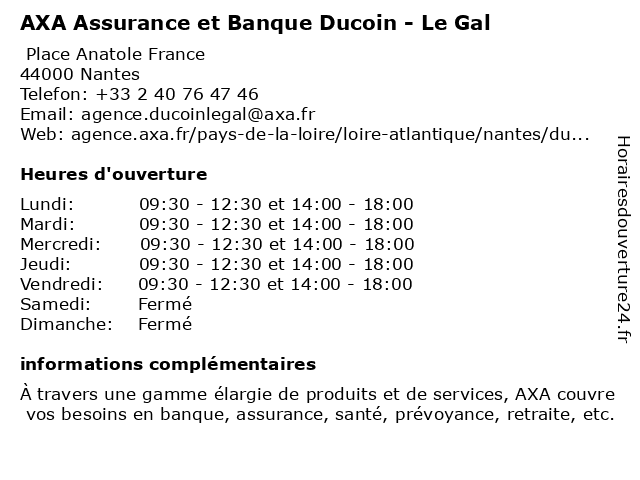 AXA Assurance et Banque Ducoin - Le Gal

Place Anatole France
44000 Nantes
Telefon: +33 2 40 76 47 46
Email: agence.ducoinlegal@axa.fr
Web: agence.axa.fr/pays-de-la-loire/loire-atlantique/nantes/du...

Heures d'ouverture

| | |
|---|---|
| Lundi: | 09:30 - 12:30 et 14:00 - 18:00 |
| Mardi: | 09:30 - 12:30 et 14:00 - 18:00 |
| Mercredi: | 09:30 - 12:30 et 14:00 - 18:00 |
| Jeudi: | 09:30 - 12:30 et 14:00 - 18:00 |
| Vendredi: | 09:30 - 12:30 et 14:00 - 18:00 |
| Samedi: | Fermé |
| Dimanche: | Fermé |

informations complémentaires

À travers une gamme élargie de produits et de services, AXA couvre vos besoins en banque, assurance, santé, prévoyance, retraite, etc.

Horairesdouverture24.fr